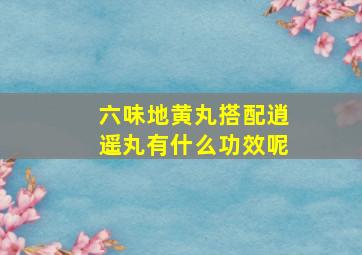 六味地黄丸搭配逍遥丸有什么功效呢